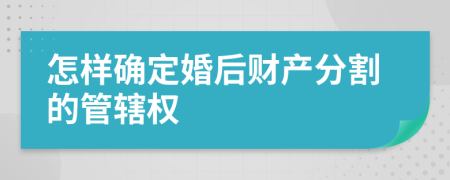 怎样确定婚后财产分割的管辖权